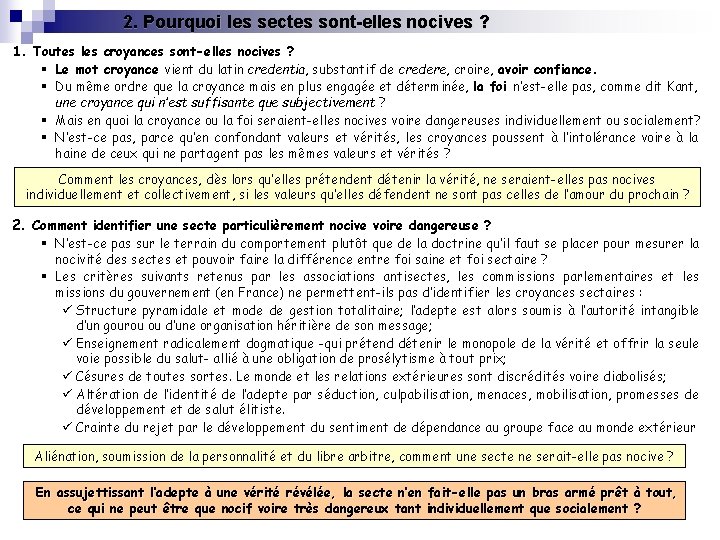 2. Pourquoi les sectes sont-elles nocives ?

1. Toutes les croyances sont-elles nocives ?

▪ Le mot croyance vient du latin credentia, substantif de credere, croire, avoir confiance.
▪ Du même ordre que la croyance mais en plus engagée et déterminée, la foi n'est-elle pas, comme dit Kant, une croyance qui n'est suffisante que subjectivement ?
▪ Mais en quoi la croyance ou la foi seraient-elles nocives voire dangereuses individuellement ou socialement?
▪ N'est-ce pas, parce qu'en confondant valeurs et vérités, les croyances poussent à l'intolérance voire à la haine de ceux qui ne partagent pas les mêmes valeurs et vérités ?

Comment les croyances, dès lors qu'elles prétendent détenir la vérité, ne seraient-elles pas nocives individuellement et collectivement, si les valeurs qu'elles défendent ne sont pas celles de l'amour du prochain ?

2. Comment identifier une secte particulièrement nocive voire dangereuse ?

▪ N'est-ce pas sur le terrain du comportement plutôt que de la doctrine qu'il faut se placer pour mesurer la nocivité des sectes et pouvoir faire la différence entre foi saine et foi sectaire ?
▪ Les critères suivants retenus par les associations antisectes, les commissions parlementaires et les missions du gouvernement (en France) ne permettent-ils pas d'identifier les croyances sectaires :
✓ Structure pyramidale et mode de gestion totalitaire; l'adepte est alors soumis à l'autorité intangible d'un gourou ou d'une organisation héritière de son message;
✓ Enseignement radicalement dogmatique -qui prétend détenir le monopole de la vérité et offrir la seule voie possible du salut- allié à une obligation de prosélytisme à tout prix;
✓ Césures de toutes sortes. Le monde et les relations extérieures sont discrédités voire diabolisés;
✓ Altération de l'identité de l'adepte par séduction, culpabilisation, menaces, mobilisation, promesses de développement et de salut élitiste.
✓ Crainte du rejet par le développement du sentiment de dépendance au groupe face au monde extérieur

Aliénation, soumission de la personnalité et du libre arbitre, comment une secte ne serait-elle pas nocive ?

En assujettissant l'adepte à une vérité révélée, la secte n'en fait-elle pas un bras armé prêt à tout, ce qui ne peut être que nocif voire très dangereux tant individuellement que socialement ?